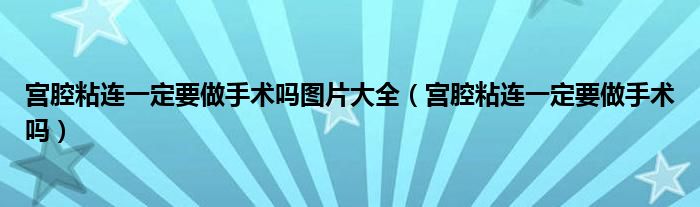 宫腔粘连一定要做手术吗图片大全（宫腔粘连一定要做手术吗）